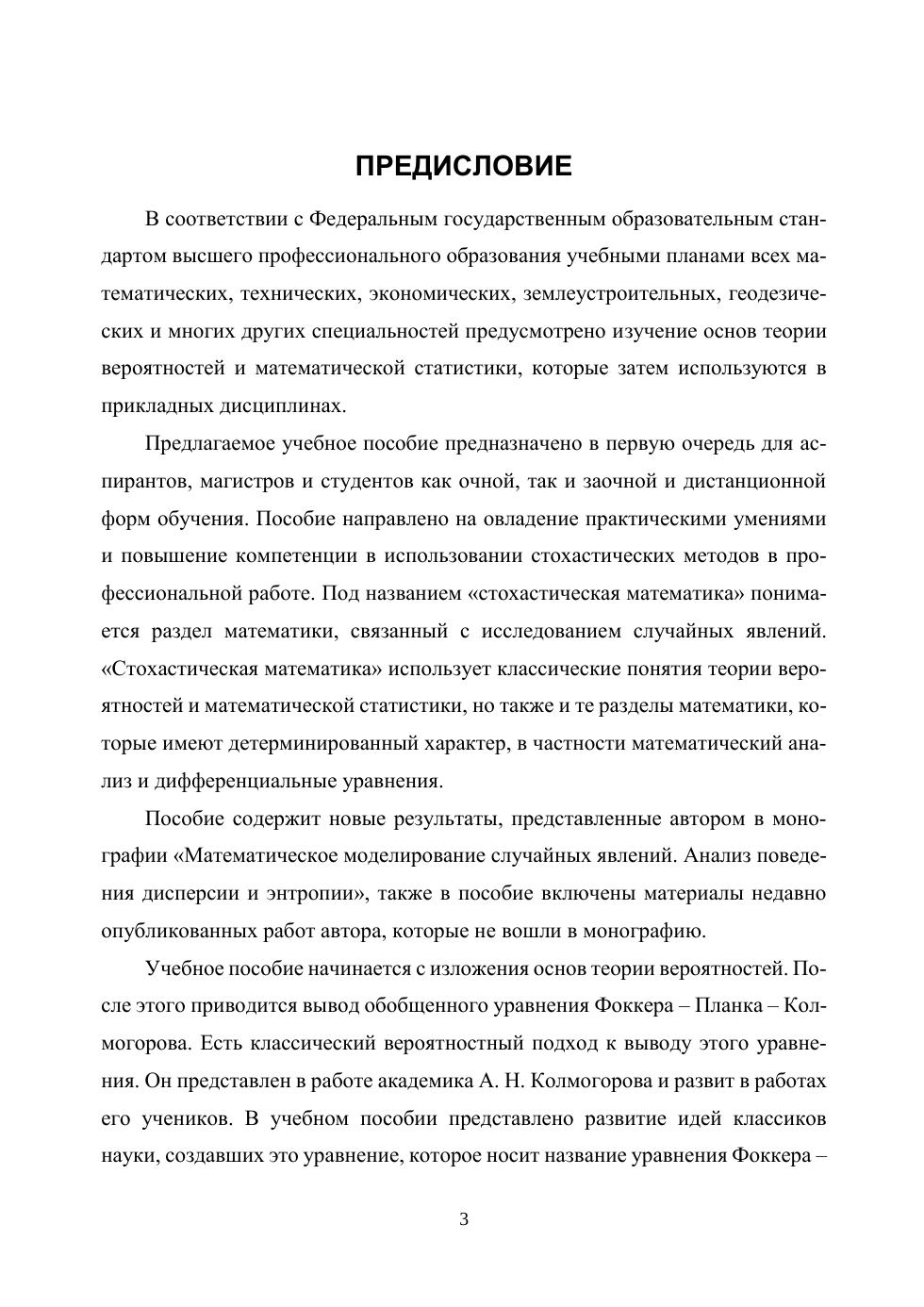 ПРЕДИСЛОВИЕ

В соответствии с Федеральным государственным образовательным стандартом высшего профессионального образования учебными планами всех математических, технических, экономических, землеустроительных, геодезических и многих других специальностей предусмотрено изучение основ теории вероятностей и математической статистики, которые затем используются в прикладных дисциплинах.

Предлагаемое учебное пособие предназначено в первую очередь для аспирантов, магистров и студентов как очной, так и заочной и дистанционной форм обучения. Пособие направлено на овладение практическими умениями и повышение компетенции в использовании стохастических методов в профессиональной работе. Под названием «стохастическая математика» понимается раздел математики, связанный с исследованием случайных явлений. «Стохастическая математика» использует классические понятия теории вероятностей и математической статистики, но также и те разделы математики, которые имеют детерминированный характер, в частности математический анализ и дифференциальные уравнения.

Пособие содержит новые результаты, представленные автором в монографии «Математическое моделирование случайных явлений. Анализ поведения дисперсии и энтропии», также в пособие включены материалы недавно опубликованных работ автора, которые не вошли в монографию.

Учебное пособие начинается с изложения основ теории вероятностей. После этого приводится вывод обобщенного уравнения Фоккера – Планка – Колмогорова. Есть классический вероятностный подход к выводу этого уравнения. Он представлен в работе академика А. Н. Колмогорова и развит в работах его учеников. В учебном пособии представлено развитие идей классиков науки, создавших это уравнение, которое носит название уравнения Фоккера –

3